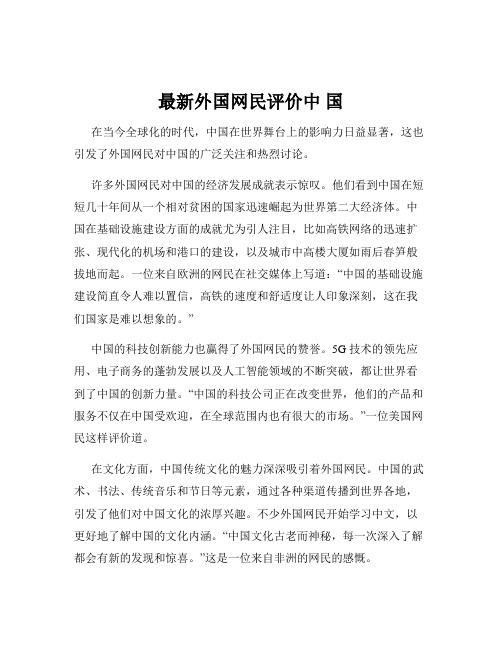 最新外国网民评价中 国

在当今全球化的时代，中国在世界舞台上的影响力日益显著，这也引发了外国网民对中国的广泛关注和热烈讨论。

许多外国网民对中国的经济发展成就表示惊叹。他们看到中国在短短几十年间从一个相对贫困的国家迅速崛起为世界第二大经济体。中国在基础设施建设方面的成就尤为引人注目，比如高铁网络的迅速扩张、现代化的机场和港口的建设，以及城市中高楼大厦如雨后春笋般拔地而起。一位来自欧洲的网民在社交媒体上写道：“中国的基础设施建设简直令人难以置信，高铁的速度和舒适度让人印象深刻，这在我们国家是难以想象的。”

中国的科技创新能力也赢得了外国网民的赞誉。5G 技术的领先应用、电子商务的蓬勃发展以及人工智能领域的不断突破，都让世界看到了中国的创新力量。“中国的科技公司正在改变世界，他们的产品和服务不仅在中国受欢迎，在全球范围内也有很大的市场。”一位美国网民这样评价道。

在文化方面，中国传统文化的魅力深深吸引着外国网民。中国的武术、书法、传统音乐和节日等元素，通过各种渠道传播到世界各地，引发了他们对中国文化的浓厚兴趣。不少外国网民开始学习中文，以更好地了解中国的文化内涵。“中国文化古老而神秘，每一次深入了解都会有新的发现和惊喜。”这是一位来自非洲的网民的感慨。